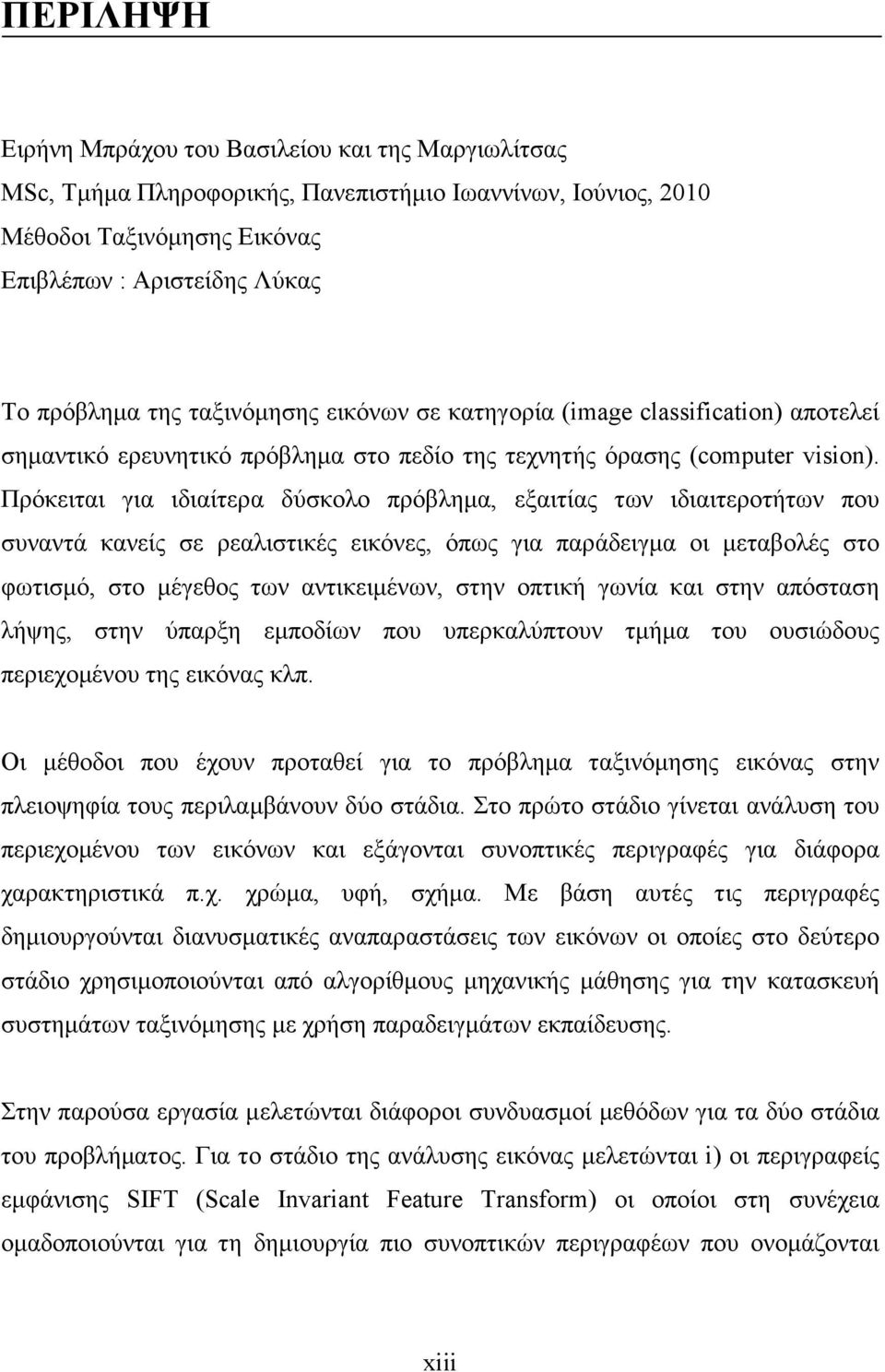 ΠΕΡΙΛΗΨΗ

Ειρήνη Μπράχου του Βασιλείου και της Μαργιωλίτσας
MSc, Τμήμα Πληροφορικής, Πανεπιστήμιο Ιωαννίνων, Ιούνιος, 2010
Μέθοδοι Ταξινόμησης Εικόνας
Επιβλέπων : Αριστείδης Λύκας

Το πρόβλημα της ταξινόμησης εικόνων σε κατηγορία (image classification) αποτελεί σημαντικό ερευνητικό πρόβλημα στο πεδίο της τεχνητής όρασης (computer vision). Πρόκειται για ιδιαίτερα δύσκολο πρόβλημα, εξαιτίας των ιδιαιτεροτήτων που συναντά κανείς σε ρεαλιστικές εικόνες, όπως για παράδειγμα οι μεταβολές στο φωτισμό, στο μέγεθος των αντικειμένων, στην οπτική γωνία και στην απόσταση λήψης, στην ύπαρξη εμποδίων που υπερκαλύπτουν τμήμα του ουσιώδους περιεχομένου της εικόνας κλπ.

Οι μέθοδοι που έχουν προταθεί για το πρόβλημα ταξινόμησης εικόνας στην πλειοψηφία τους περιλαμβάνουν δύο στάδια. Στο πρώτο στάδιο γίνεται ανάλυση του περιεχομένου των εικόνων και εξάγονται συνοπτικές περιγραφές για διάφορα χαρακτηριστικά π.χ. χρώμα, υφή, σχήμα. Με βάση αυτές τις περιγραφές δημιουργούνται διανυσματικές αναπαραστάσεις των εικόνων οι οποίες στο δεύτερο στάδιο χρησιμοποιούνται από αλγορίθμους μηχανικής μάθησης για την κατασκευή συστημάτων ταξινόμησης με χρήση παραδειγμάτων εκπαίδευσης.

Στην παρούσα εργασία μελετώνται διάφοροι συνδυασμοί μεθόδων για τα δύο στάδια του προβλήματος. Για το στάδιο της ανάλυσης εικόνας μελετώνται i) οι περιγραφείς εμφάνισης SIFT (Scale Invariant Feature Transform) οι οποίοι στη συνέχεια ομαδοποιούνται για τη δημιουργία πιο συνοπτικών περιγραφέων που ονομάζονται

xiii